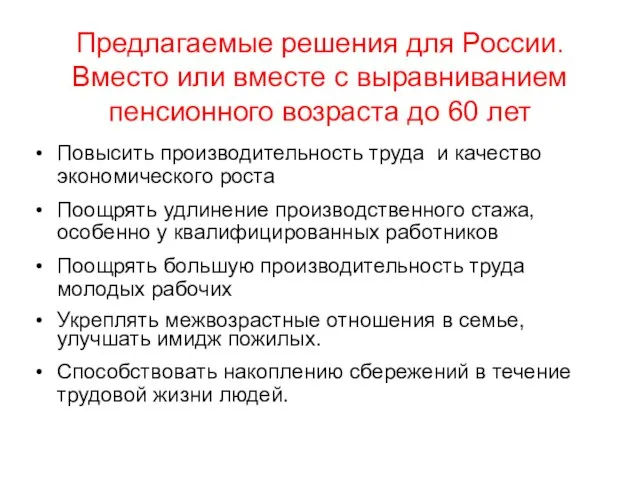 Предлагаемые решения для России. Вместо или вместе с выравниванием пенсионного возраста до 60 лет

• Повысить производительность труда и качество экономического роста

• Поощрять удлинение производственного стажа, особенно у квалифицированных работников

• Поощрять большую производительность труда молодых рабочих

• Укреплять межвозрастные отношения в семье, улучшать имидж пожилых.

• Способствовать накоплению сбережений в течение трудовой жизни людей.